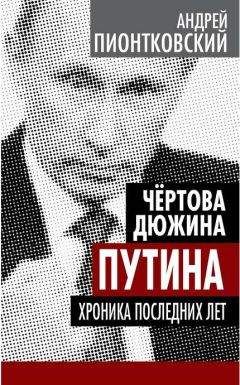 АНДРЕЙ ПИОНТКОВСКИЙ

ЧЁРТОВА ДЮЖИНА ПУТИНА

ХРОНИКА ПОСЛЕДНИХ ЛЕТ